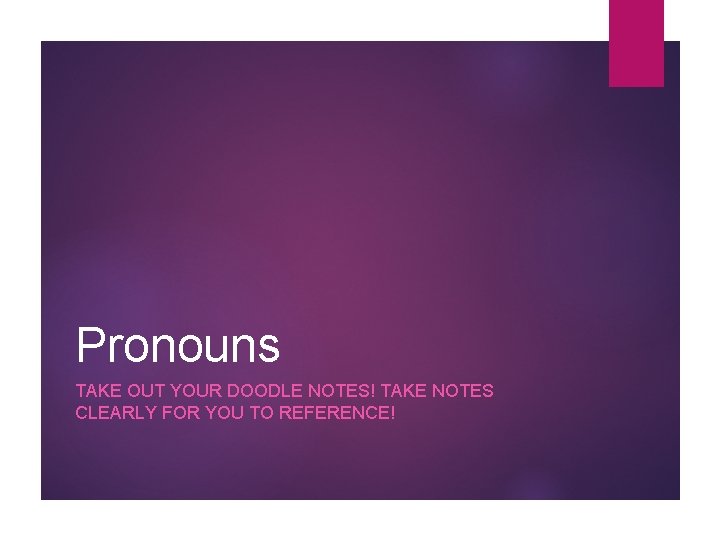 Pronouns

TAKE OUT YOUR DOODLE NOTES! TAKE NOTES CLEARLY FOR YOU TO REFERENCE!